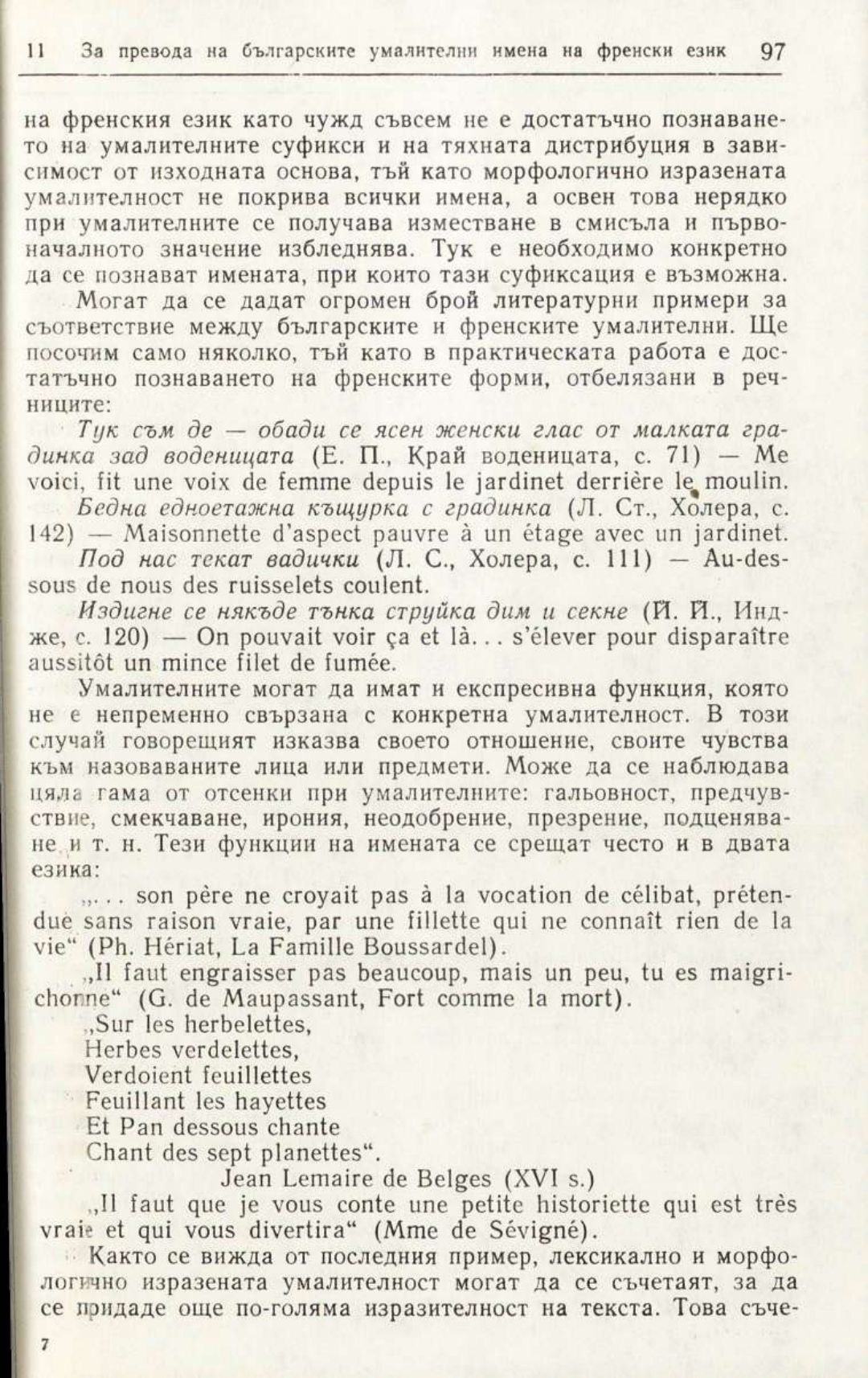 11 За превода на българските умалителни имена на френски език 97

на френския език като чужд съвсем не е достатъчно познаването на умалителните суфикси и на тяхната дистрибуция в зависимост от изходната основа, тъй като морфологично изразената умалителност не покрива всички имена, а освен това нерядко при умалителните се получава изместване в смисъла и първоначалното значение избледнява. Тук е необходимо конкретно да се познават имената, при които тази суфиксация е възможна.

Могат да се дадат огромен брой литературни примери за съответствие между българските и френските умалителни. Ще посочим само няколко, тъй като в практическата работа е достатъчно познаването на френските форми, отбелязани в речниците:

Тук съм де — обади се ясен женски глас от малката градинка зад воденицата (Е. П., Край воденицата, с. 71) — Me voici, fit une voix de femme depuis le jardinet derrière le moulin.

Бедна едноетажна къщурка с градинка (Л. Ст., Холера, с. 142) — Maisonnette d'aspect pauvre à un étage avec un jardinet.

Под нас текат вадички (Л. С., Холера, с. 111) — Au-dessous de nous des ruisselets coulent.

Издигне се някъде тънка струйка дим и секне (Й. Й., Индже, с. 120) — On pouvait voir ça et là... s'élever pour disparaître aussitôt un mince filet de fumée.

Умалителните могат да имат и експресивна функция, която не е непременно свързана с конкретна умалителност. В този случай говорещият изказва своето отношение, своите чувства към назоваваните лица или предмети. Може да се наблюдава цяла гама от отсенки при умалителните: гальовност, предчувствие, смекчаване, ирония, неодобрение, презрение, подценяване и т. н. Тези функции на имената се срещат често и в двата езика:

„... son père ne croyait pas à la vocation de célibat, prétendue sans raison vraie, par une fillette qui ne connaît rien de la vie“ (Ph. Hériat, La Famille Boussardel).

„Il faut engraisser pas beaucoup, mais un peu, tu es maigrichonne“ (G. de Maupassant, Fort comme la mort).

„Sur les herbelettes,
Herbes verdelettes,
Verdoient feuillettes
Feuillant les hayettes
Et Pan dessous chante
Chant des sept planettes“.
Jean Lemaire de Belges (XVI s.)

„Il faut que je vous conte une petite historiette qui est très vraie et qui vous divertira“ (Mme de Sévigné).

Както се вижда от последния пример, лексикално и морфологично изразената умалителност могат да се съчетаят, за да се придаде още по-голяма изразителност на текста. Това съче-

7